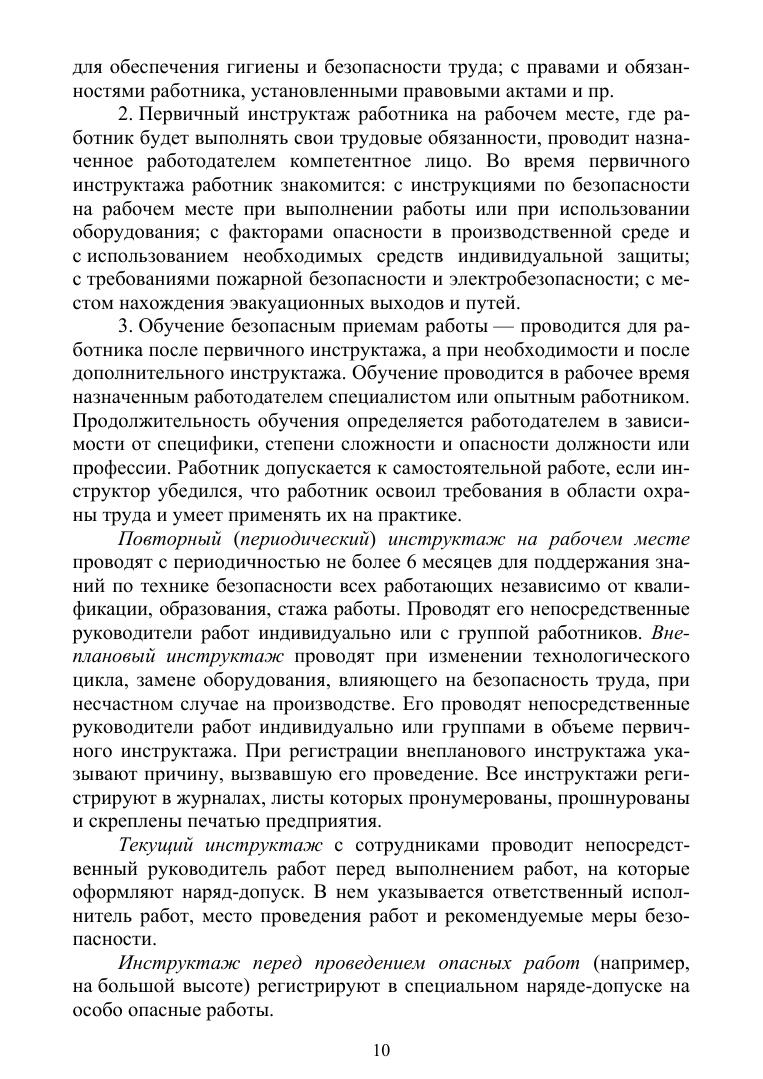 для обеспечения гигиены и безопасности труда; с правами и обязанностями работника, установленными правовыми актами и пр.

2. Первичный инструктаж работника на рабочем месте, где работник будет выполнять свои трудовые обязанности, проводит назначенное работодателем компетентное лицо. Во время первичного инструктажа работник знакомится: с инструкциями по безопасности на рабочем месте при выполнении работы или при использовании оборудования; с факторами опасности в производственной среде и с использованием необходимых средств индивидуальной защиты; с требованиями пожарной безопасности и электробезопасности; с местом нахождения эвакуационных выходов и путей.

3. Обучение безопасным приемам работы — проводится для работника после первичного инструктажа, а при необходимости и после дополнительного инструктажа. Обучение проводится в рабочее время назначенным работодателем специалистом или опытным работником. Продолжительность обучения определяется работодателем в зависимости от специфики, степени сложности и опасности должности или профессии. Работник допускается к самостоятельной работе, если инструктор убедился, что работник освоил требования в области охраны труда и умеет применять их на практике.

Повторный (периодический) инструктаж на рабочем месте проводят с периодичностью не более 6 месяцев для поддержания знаний по технике безопасности всех работающих независимо от квалификации, образования, стажа работы. Проводят его непосредственные руководители работ индивидуально или с группой работников. Внеплановый инструктаж проводят при изменении технологического цикла, замене оборудования, влияющего на безопасность труда, при несчастном случае на производстве. Его проводят непосредственные руководители работ индивидуально или группами в объеме первичного инструктажа. При регистрации внепланового инструктажа указывают причину, вызвавшую его проведение. Все инструктажи регистрируют в журналах, листы которых пронумерованы, прошнурованы и скреплены печатью предприятия.

Текущий инструктаж с сотрудниками проводит непосредственный руководитель работ перед выполнением работ, на которые оформляют наряд-допуск. В нем указывается ответственный исполнитель работ, место проведения работ и рекомендуемые меры безопасности.

Инструктаж перед проведением опасных работ (например, на большой высоте) регистрируют в специальном наряде-допуске на особо опасные работы.

10